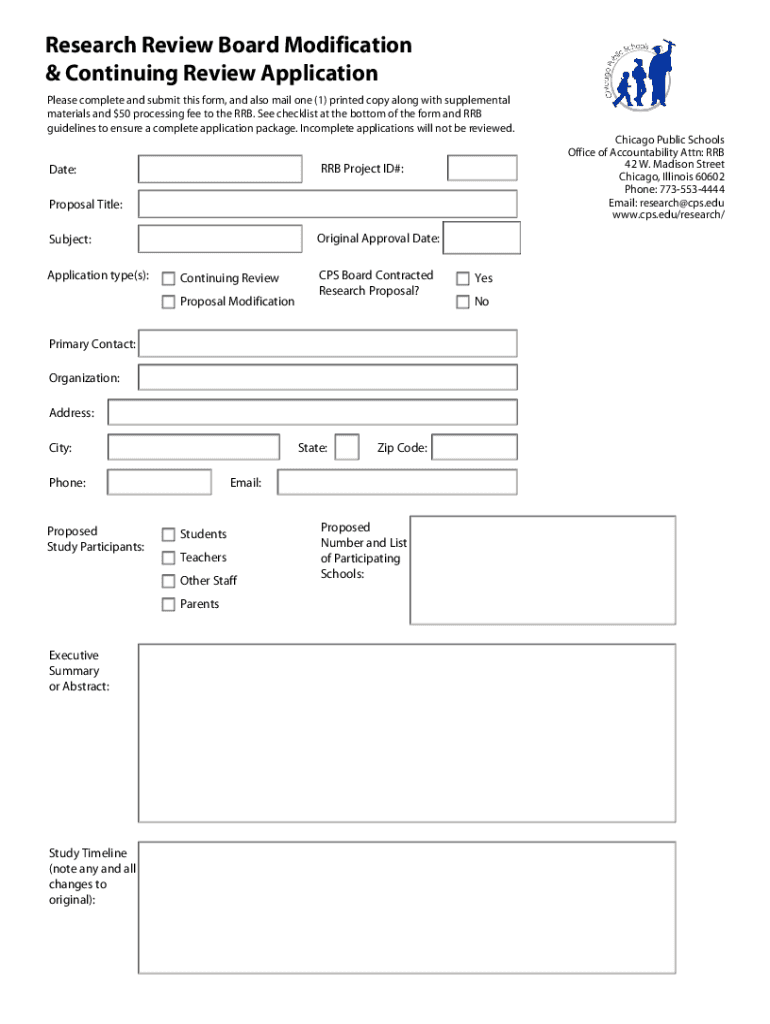 Research Review Board Modification & Continuing Review Application

Please complete and submit this form, and also mail one (1) printed copy along with supplemental materials and $50 processing fee to the RRB. See checklist at the bottom of the form and RRB guidelines to ensure a complete application package. Incomplete applications will not be reviewed.

Chicago Public Schools

Chicago Public Schools
Office of Accountability Attn: RRB
42 W. Madison Street
Chicago, Illinois 60602
Phone: 773-553-4444
Email: research@cps.edu
www.cps.edu/research/

Date:

RRB Project ID#:

Proposal Title:

Subject:

Original Approval Date:

Application type(s):

Continuing Review

Proposal Modification

CPS Board Contracted Research Proposal?

Yes

No

Primary Contact:

Organization:

Address:

City:

State:

Zip Code:

Phone:

Email:

Proposed Study Participants:

Students

Teachers

Other Staff

Parents

Proposed Number and List of Participating Schools:

Executive Summary or Abstract:

Study Timeline (note any and all changes to original):